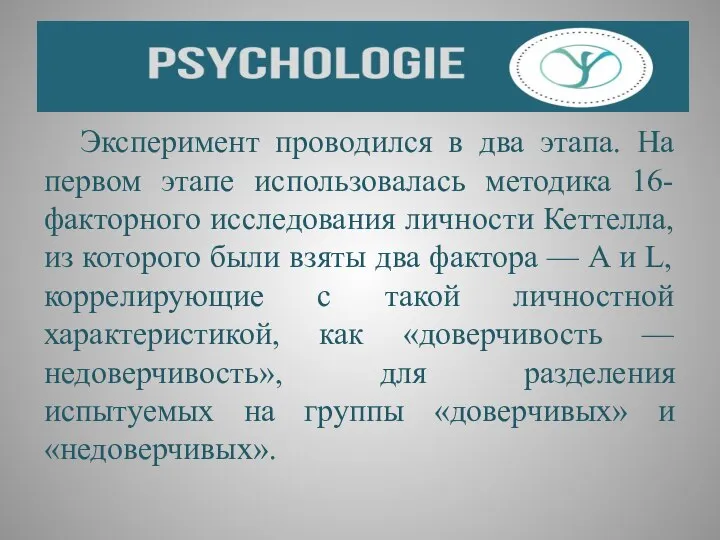 PSYCHOLOGIE

Эксперимент проводился в два этапа. На первом этапе использовалась методика 16-факторного исследования личности Кеттелла, из которого были взяты два фактора — A и L, коррелирующие с такой личностной характеристикой, как «доверчивость — недоверчивость», для разделения испытуемых на группы «доверчивых» и «недоверчивых».